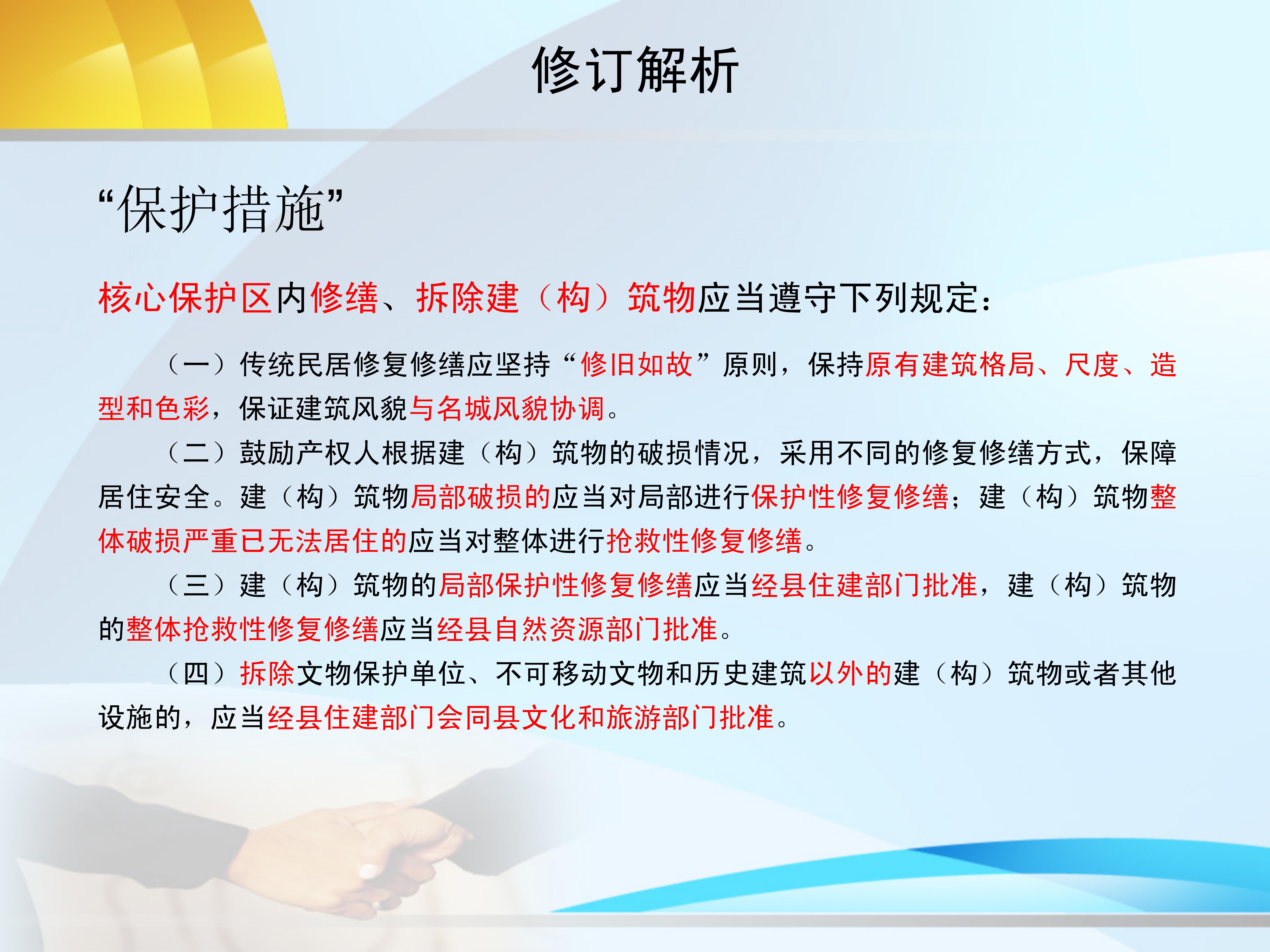 修订解析

“保护措施”

核心保护区内修缮、拆除建（构）筑物应当遵守下列规定：

（一）传统民居修复修缮应坚持“修旧如故”原则，保持原有建筑格局、尺度、造型和色彩，保证建筑风貌与名城风貌协调。

（二）鼓励产权人根据建（构）筑物的破损情况，采用不同的修复修缮方式，保障居住安全。建（构）筑物局部破损的应当对局部进行保护性修复修缮；建（构）筑物整体破损严重已无法居住的应当对整体进行抢救性修复修缮。

（三）建（构）筑物的局部保护性修复修缮应当经县住建部门批准，建（构）筑物的整体抢救性修复修缮应当经县自然资源部门批准。

（四）拆除文物保护单位、不可移动文物和历史建筑以外的建（构）筑物或者其他设施的，应当经县住建部门会同县文化和旅游部门批准。